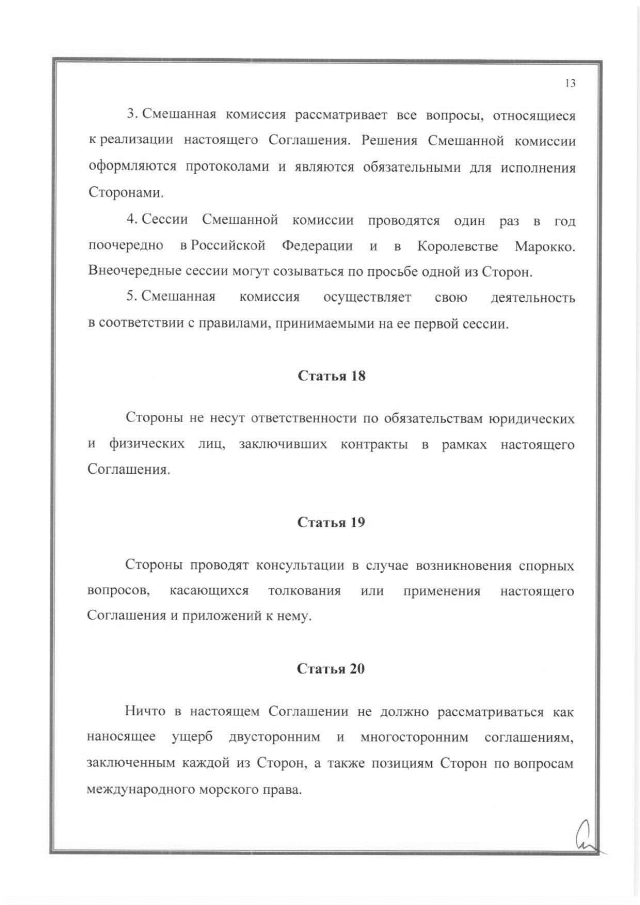 13

3. Смешанная комиссия рассматривает все вопросы, относящиеся к реализации настоящего Соглашения. Решения Смешанной комиссии оформляются протоколами и являются обязательными для исполнения Сторонами.

4. Сессии Смешанной комиссии проводятся один раз в год поочередно в Российской Федерации и в Королевстве Марокко. Внеочередные сессии могут созываться по просьбе одной из Сторон.

5. Смешанная комиссия осуществляет свою деятельность в соответствии с правилами, принимаемыми на ее первой сессии.

Статья 18

Стороны не несут ответственности по обязательствам юридических и физических лиц, заключивших контракты в рамках настоящего Соглашения.

Статья 19

Стороны проводят консультации в случае возникновения спорных вопросов, касающихся толкования или применения настоящего Соглашения и приложений к нему.

Статья 20

Ничто в настоящем Соглашении не должно рассматриваться как наносящее ущерб двусторонним и многосторонним соглашениям, заключенным каждой из Сторон, а также позициям Сторон по вопросам международного морского права.